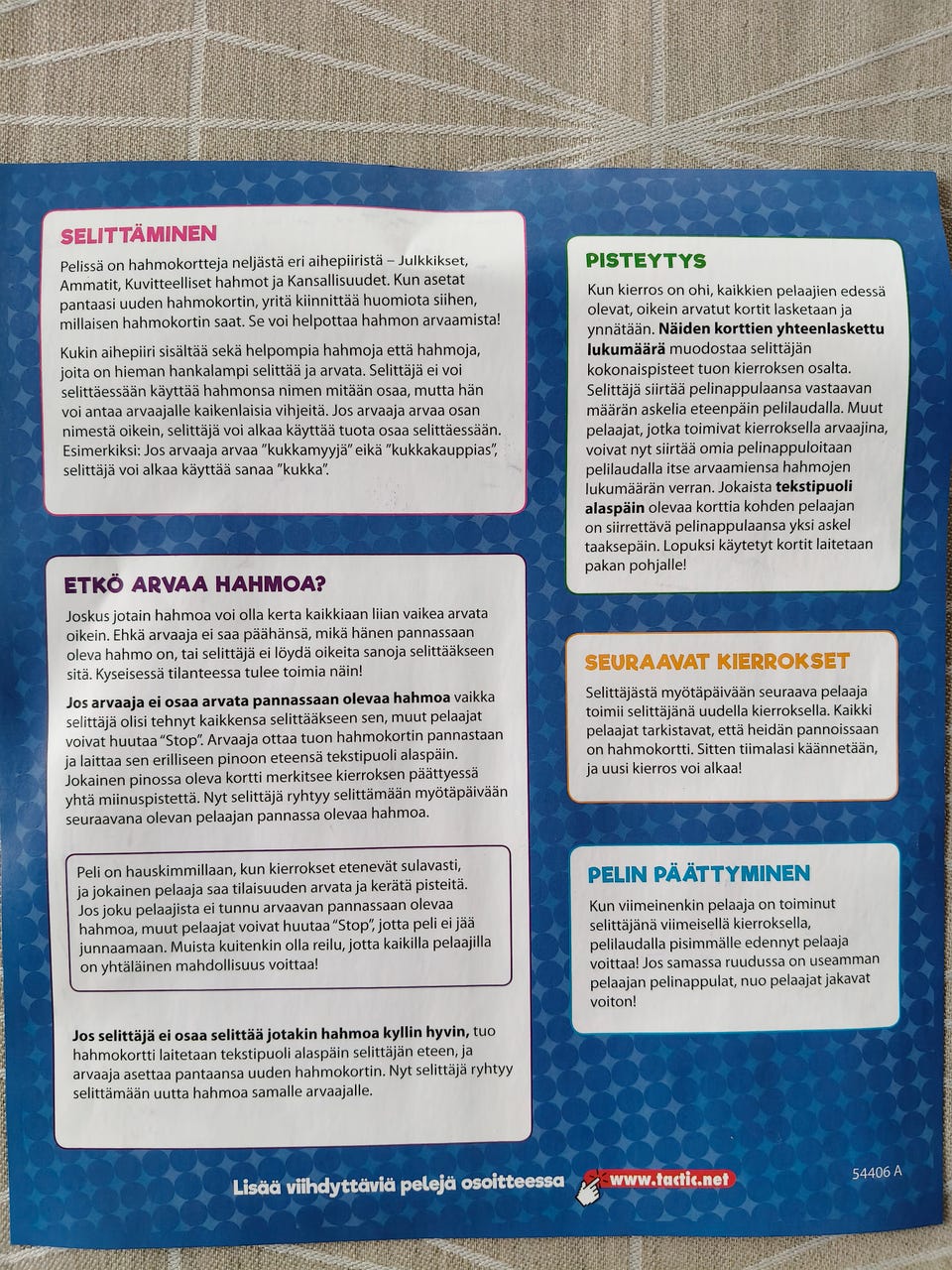 SELITTÄMINEN

Pelissä on hahmokortteja neljästä eri aihepiiristä – Julkkikset, Ammatit, Kuvitteelliset hahmot ja Kansallisuudet. Kun asetat pantaasi uuden hahmokortin, yritä kiinnittää huomiota siihen, millaisen hahmokortin saat. Se voi helpottaa hahmon arvaamista!

Kukin aihepiiri sisältää sekä helpompia hahmoja että hahmoja, joita on hieman hankalampi selittää ja arvata. Selittäjä ei voi selittäessään käyttää hahmonsa nimen mitään osaa, mutta hän voi antaa arvaajalle kaikenlaisia vihjeitä. Jos arvaaja arvaa osan nimestä oikein, selittäjä voi alkaa käyttää tuota osaa selittäessään. Esimerkiksi: Jos arvaaja arvaa "kukkamyyjä" eikä "kukkakauppias", selittäjä voi alkaa käyttää sanaa "kukka".

ETKÖ ARVAA HAHMOA?

Joskus jotain hahmoa voi olla kerta kaikkiaan liian vaikea arvata oikein. Ehkä arvaaja ei saa päähänsä, mikä hänen pannassaan oleva hahmo on, tai selittäjä ei löydä oikeita sanoja selittääkseen sitä. Kyseisessä tilanteessa tulee toimia näin!

Jos arvaaja ei osaa arvata pannassaan olevaa hahmoa vaikka selittäjä olisi tehnyt kaikkensa selittääkseen sen, muut pelaajat voivat huutaa "Stop". Arvaaja ottaa tuon hahmokortin pannastaan ja laittaa sen erilliseen pinoon eteensä tekstipuoli alaspäin. Jokainen pinossa oleva kortti merkitsee kierroksen päättyessä yhtä miinuspistettä. Nyt selittäjä ryhtyy selittämään myötäpäivään seuraavana olevan pelaajan pannassa olevaa hahmoa.

Peli on hauskimmillaan, kun kierrokset etenevät sulavasti, ja jokainen pelaaja saa tilaisuuden arvata ja kerätä pisteitä. Jos joku pelaajista ei tunnu arvaavan pannassaan olevaa hahmoa, muut pelaajat voivat huutaa "Stop", jotta peli ei jää junnaamaan. Muista kuitenkin olla reilu, jotta kaikilla pelaajilla on yhtäläinen mahdollisuus voittaa!

Jos selittäjä ei osaa selittää jotakin hahmoa kyllin hyvin, tuo hahmokortti laitetaan tekstipuoli alaspäin selittäjän eteen, ja arvaaja asettaa pantaansa uuden hahmokortin. Nyt selittäjä ryhtyy selittämään uutta hahmoa samalle arvaajalle.

PISTEYTYS

Kun kierros on ohi, kaikkien pelaajien edessä olevat, oikein arvatut kortit lasketaan ja ynnätään. Näiden korttien yhteenlaskettu lukumäärä muodostaa selittäjän kokonaispisteet tuon kierroksen osalta. Selittäjä siirtää pelinappulaansa vastaavan määrän askelia eteenpäin pelilaudalla. Muut pelaajat, jotka toimivat kierroksella arvaajina, voivat nyt siirtää omia pelinappuloitaan pelilaudalla itse arvaamiensa hahmojen lukumäärän verran. Jokaista tekstipuoli alaspäin olevaa korttia kohden pelaajan on siirrettävä pelinappulaansa yksi askel taaksepäin. Lopuksi käytetyt kortit laitetaan pakan pohjalle!

SEURAAVAT KIERROKSET

Selittäjästä myötäpäivään seuraava pelaaja toimii selittäjänä uudella kierroksella. Kaikki pelaajat tarkistavat, että heidän pannoissaan on hahmokortti. Sitten tiimalasi käännetään, ja uusi kierros voi alkaa!

PELIN PÄÄTTYMINEN

Kun viimeinenkin pelaaja on toiminut selittäjänä viimeisellä kierroksella, pelilaudalla pisimmälle edennyt pelaaja voittaa! Jos samassa ruudussa on useamman pelaajan pelinappulat, nuo pelaajat jakavat voiton!

Lisää viihdyttäviä pelejä osoitteessa www.tactic.net

54406 A